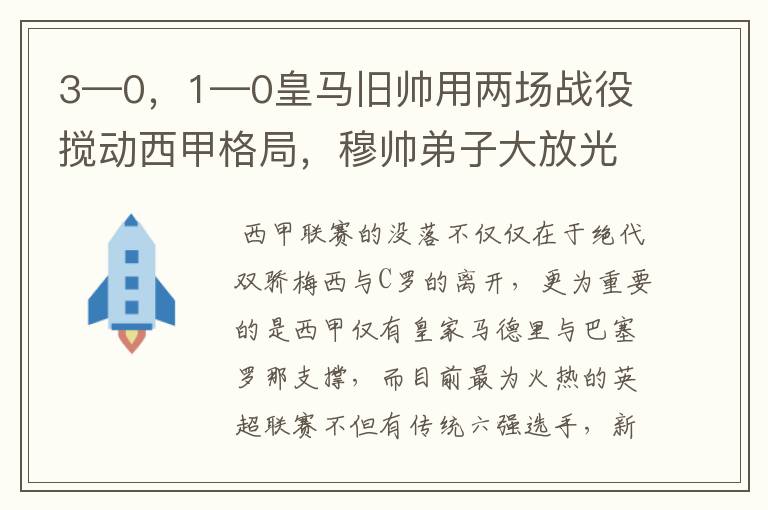 3—0，1—0皇马旧帅用两场战役搅动西甲格局，穆帅弟子大放光

西甲联赛的没落不仅仅在于绝代双骄梅西与C罗的离开，更为重要的是西甲仅有皇家马德里与巴塞罗那支撑，而目前最为火热的英超联赛不但有传统六强选手，新